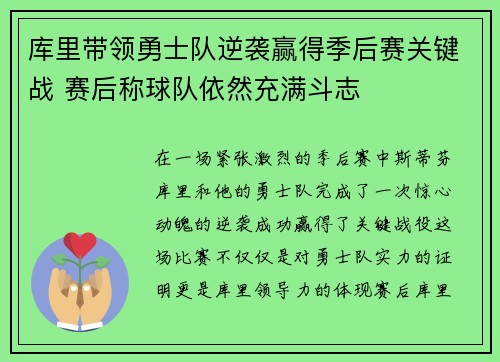 库里带领勇士队逆袭赢得季后赛关键战 赛后称球队依然充满斗志

在一场紧张激烈的季后赛中斯蒂芬库里和他的勇士队完成了一次惊心动魄的逆袭成功赢得了关键战役这场比赛不仅仅是对勇士队实力的证明更是库里领导力的体现赛后库里